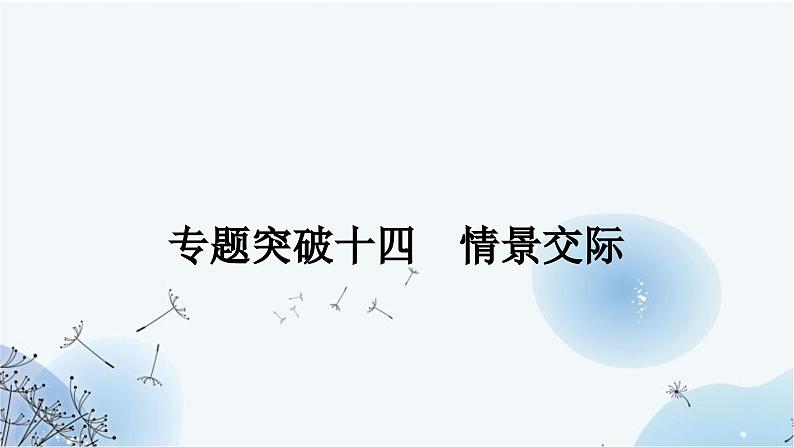 专题突破十四　情景交际